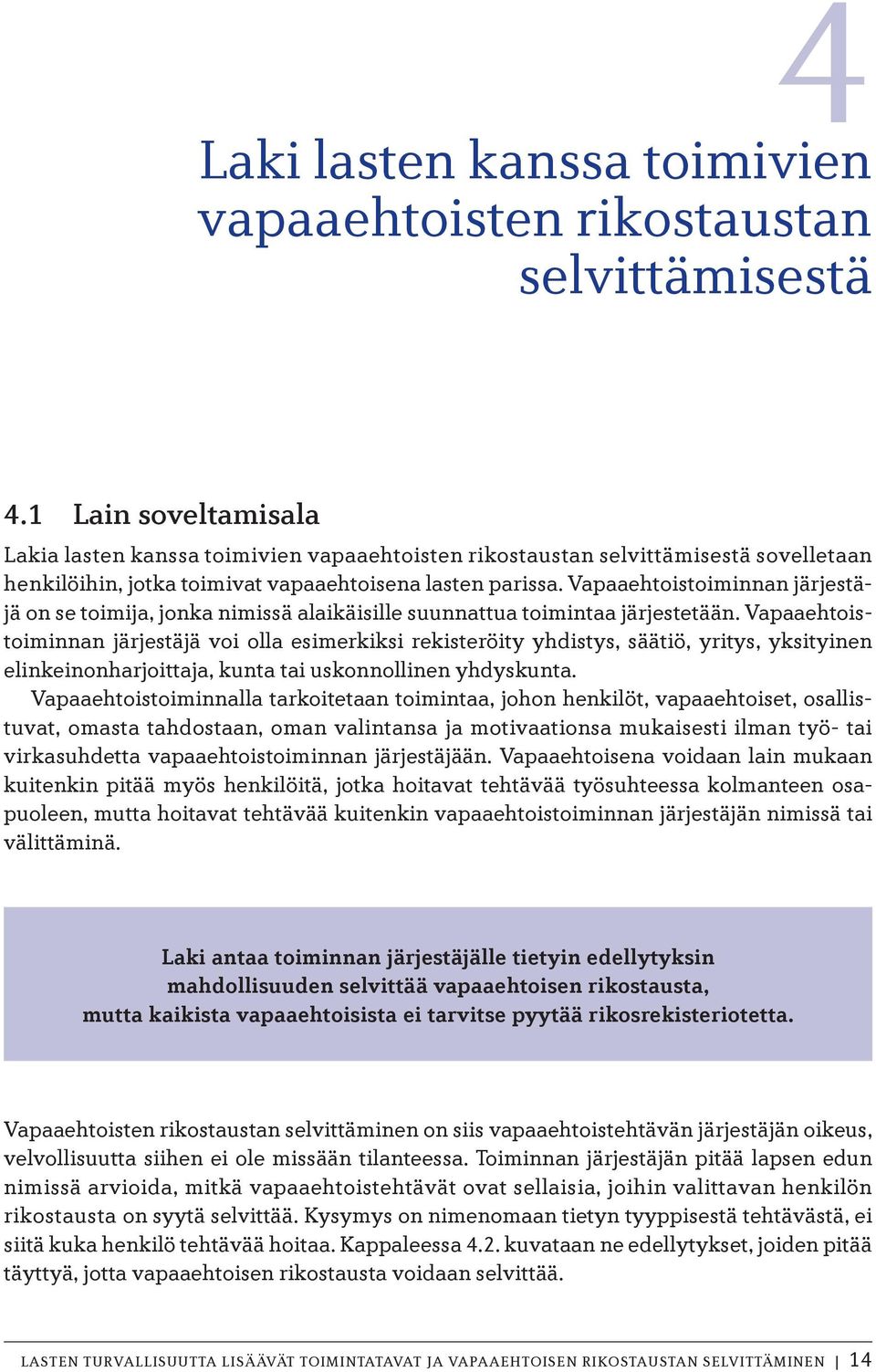 4

Laki lasten kanssa toimivien vapaaehtoisten rikostaustan selvittämisestä

4.1 Lain soveltamisala

Lakia lasten kanssa toimivien vapaaehtoisten rikostaustan selvittämisestä sovelletaan henkilöihin, jotka toimivat vapaaehtoisena lasten parissa. Vapaaehtoistoiminnan järjestäjä on se toimija, jonka nimissä alaikäisille suunnattua toimintaa järjestetään. Vapaaehtoistoiminnan järjestäjä voi olla esimerkiksi rekisteröity yhdistys, säätiö, yritys, yksityinen elinkeinonharjoittaja, kunta tai uskonnollinen yhdyskunta.

Vapaaehtoistoiminnalla tarkoitetaan toimintaa, johon henkilöt, vapaaehtoiset, osallistuvat, omasta tahdostaan, oman valintansa ja motivaationsa mukaisesti ilman työ- tai virkasuhdetta vapaaehtoistoiminnan järjestäjään. Vapaaehtoisena voidaan lain mukaan kuitenkin pitää myös henkilöitä, jotka hoitavat tehtävää työsuhteessa kolmanteen osapuoleen, mutta hoitavat tehtävää kuitenkin vapaaehtoistoiminnan järjestäjän nimissä tai välittäminä.

Laki antaa toiminnan järjestäjälle tietyin edellytyksin mahdollisuuden selvittää vapaaehtoisen rikostausta, mutta kaikista vapaaehtoisista ei tarvitse pyytää rikosrekisteriotetta.

Vapaaehtoisten rikostaustan selvittäminen on siis vapaaehtoistehtävän järjestäjän oikeus, velvollisuutta siihen ei ole missään tilanteessa. Toiminnan järjestäjän pitää lapsen edun nimissä arvioida, mitkä vapaaehtoistehtävät ovat sellaisia, joihin valittavan henkilön rikostausta on syytä selvittää. Kysymys on nimenomaan tietyn tyyppisestä tehtävästä, ei siitä kuka henkilö tehtävää hoitaa. Kappaleessa 4.2. kuvataan ne edellytykset, joiden pitää täyttyä, jotta vapaaehtoisen rikostausta voidaan selvittää.

LASTEN TURVALLISUUTTA LISÄÄVÄT TOIMINTATAVAT JA VAPAAEHTOISEN RIKOSTAUSTAN SELVITTÄMINEN | 14